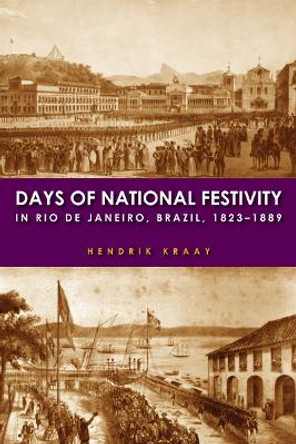 DAYS OF NATIONAL FESTIVITY
IN RIO DE JANEIRO, BRAZIL, 1823–1889

HENDRIK KRAAY